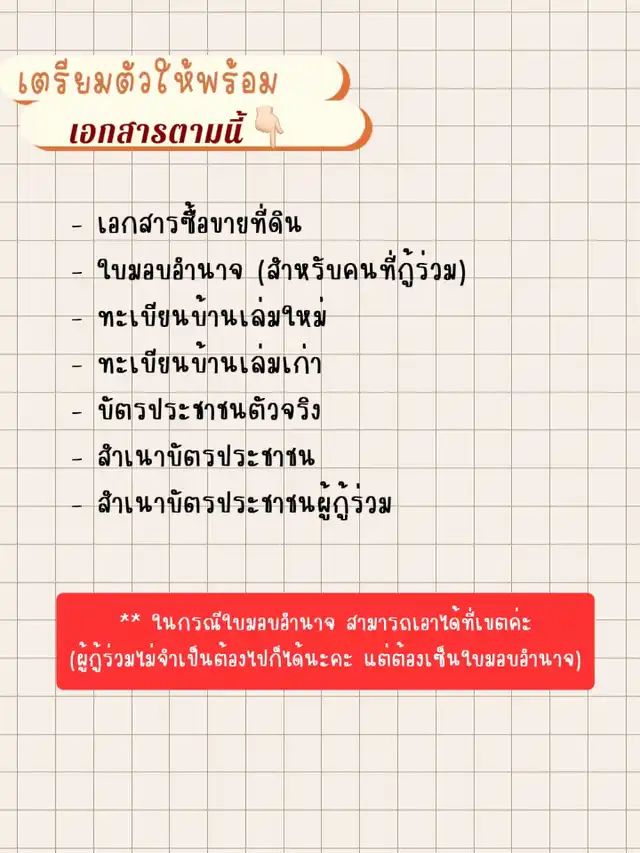 เตรียมตัวให้พร้อม
เอกสารตามนี้

- เอกสารซื้อขายที่ดิน
- ใบมอบอำนาจ (สำหรับคนที่กู้ร่วม)
- ทะเบียนบ้านเล่มใหม่
- ทะเบียนบ้านเล่มเก่า
- บัตรประชาชนตัวจริง
- สำเนาบัตรประชาชน
- สำเนาบัตรประชาชนผู้กู้ร่วม

** ในกรณีใบมอบอำนาจ สามารถเอาได้ที่เขตค่ะ (ผู้กู้ร่วมไม่จำเป็นต้องไปก็ได้นะคะ แต่ต้องเซ็นใบมอบอำนาจ)